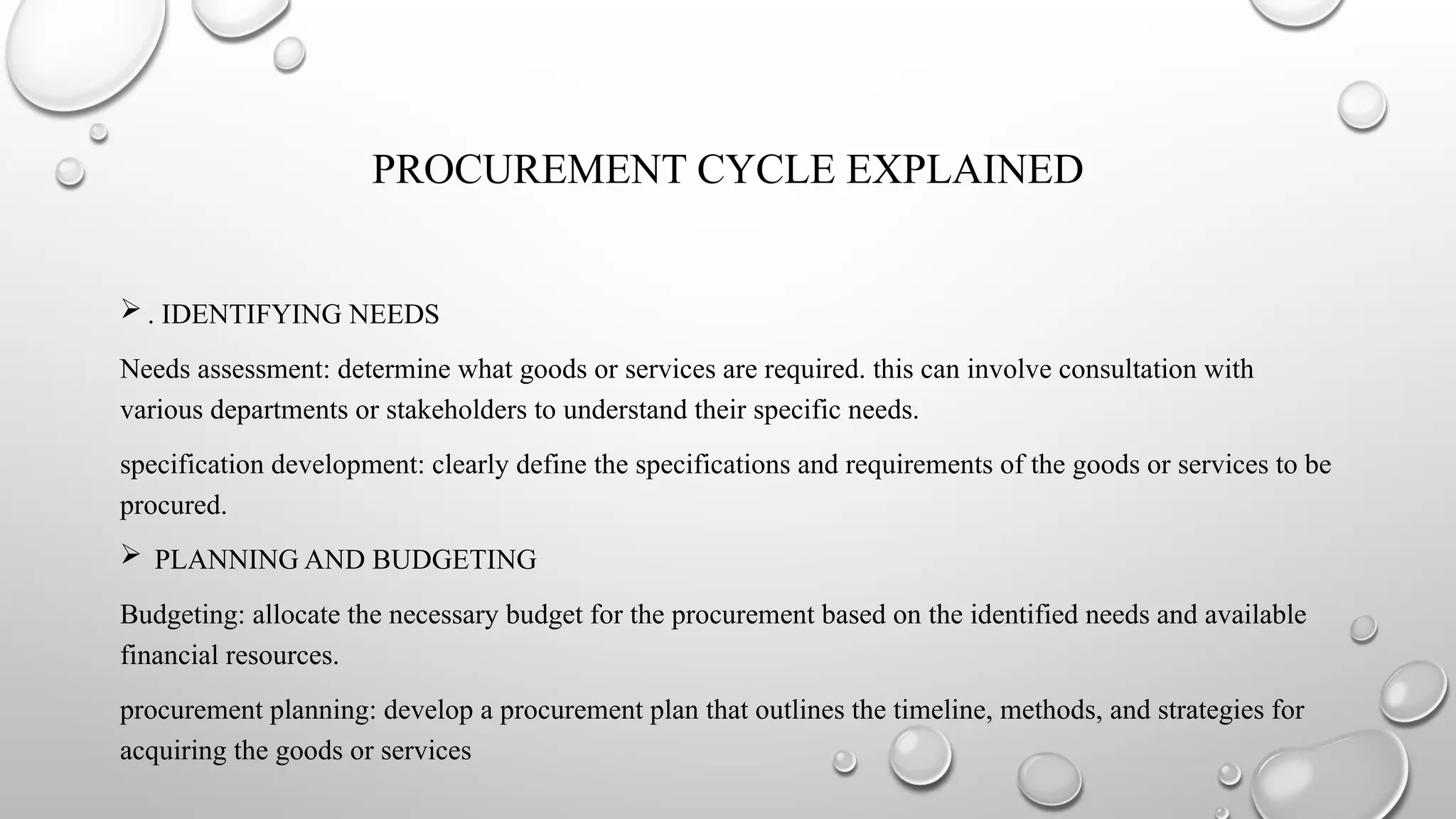 PROCUREMENT CYCLE EXPLAINED

➢ . IDENTIFYING NEEDS

Needs assessment: determine what goods or services are required. this can involve consultation with various departments or stakeholders to understand their specific needs.

specification development: clearly define the specifications and requirements of the goods or services to be procured.

➢ PLANNING AND BUDGETING

Budgeting: allocate the necessary budget for the procurement based on the identified needs and available financial resources.

procurement planning: develop a procurement plan that outlines the timeline, methods, and strategies for acquiring the goods or services